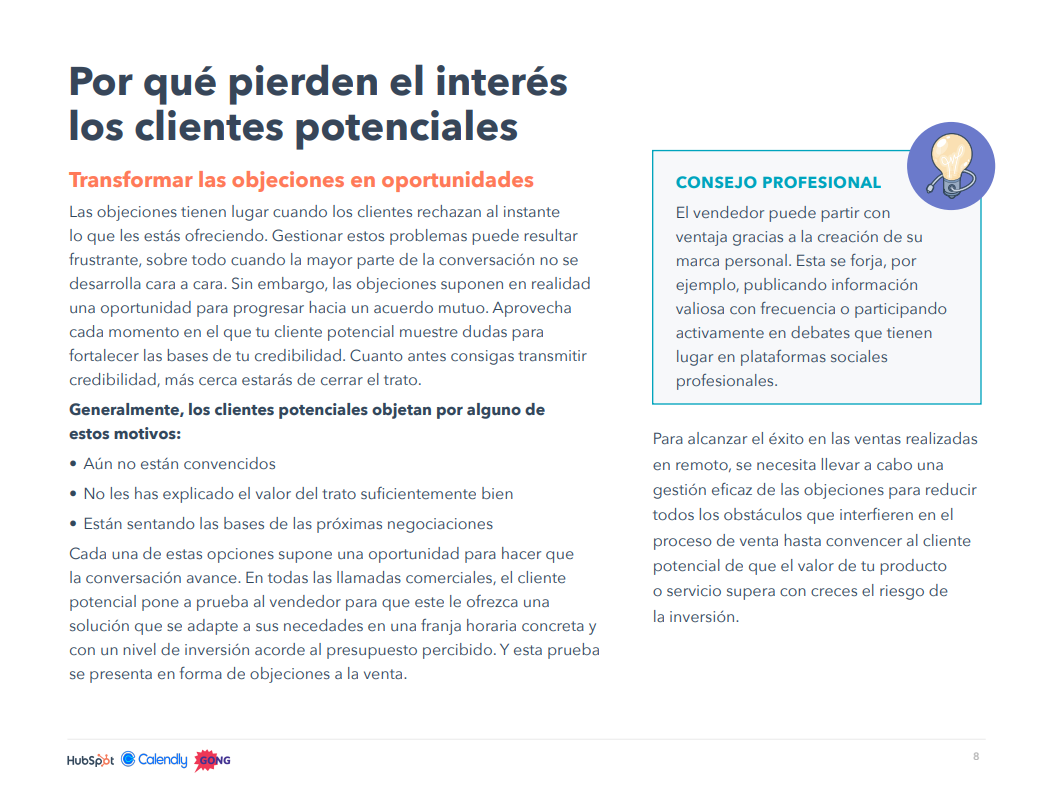 Por qué pierden el interés los clientes potenciales

Transformar las objeciones en oportunidades

Las objeciones tienen lugar cuando los clientes rechazan al instante lo que les estás ofreciendo. Gestionar estos problemas puede resultar frustrante, sobre todo cuando la mayor parte de la conversación no se desarrolla cara a cara. Sin embargo, las objeciones suponen en realidad una oportunidad para progresar hacia un acuerdo mutuo. Aprovecha cada momento en el que tu cliente potencial muestre dudas para fortalecer las bases de tu credibilidad. Cuanto antes consigas transmitir credibilidad, más cerca estarás de cerrar el trato.

Generalmente, los clientes potenciales objetan por alguno de estos motivos:

• Aún no están convencidos

• No les has explicado el valor del trato suficientemente bien

• Están sentando las bases de las próximas negociaciones

Cada una de estas opciones supone una oportunidad para hacer que la conversación avance. En todas las llamadas comerciales, el cliente potencial pone a prueba al vendedor para que este le ofrezca una solución que se adapte a sus necedades en una franja horaria concreta y con un nivel de inversión acorde al presupuesto percibido. Y esta prueba se presenta en forma de objeciones a la venta.

CONSEJO PROFESIONAL

El vendedor puede partir con ventaja gracias a la creación de su marca personal. Esta se forja, por ejemplo, publicando información valiosa con frecuencia o participando activamente en debates que tienen lugar en plataformas sociales profesionales.

Para alcanzar el éxito en las ventas realizadas en remoto, se necesita llevar a cabo una gestión eficaz de las objeciones para reducir todos los obstáculos que interfieren en el proceso de venta hasta convencer al cliente potencial de que el valor de tu producto o servicio supera con creces el riesgo de la inversión.

HubSpot Calendly GONG

8